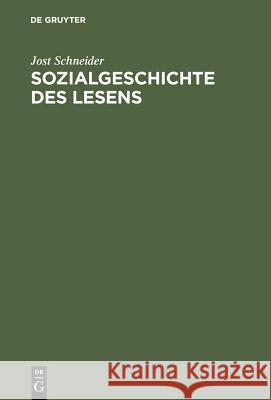 DE GRUYTER

Jost Schneider

SOZIALGESCHICHTE DES LESENS

DE
G

Kraina Książek